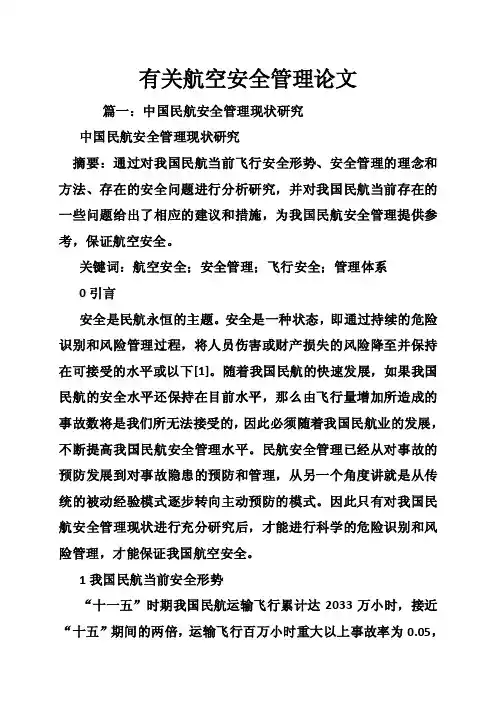 有关航空安全管理论文

篇一：中国民航安全管理现状研究

中国民航安全管理现状研究

摘要：通过对我国民航当前飞行安全形势、安全管理的理念和方法、存在的安全问题进行分析研究，并对我国民航当前存在的一些问题给出了相应的建议和措施，为我国民航安全管理提供参考，保证航空安全。

关键词：航空安全；安全管理；飞行安全；管理体系

0 引言

安全是民航永恒的主题。安全是一种状态，即通过持续的危险识别和风险管理过程，将人员伤害或财产损失的风险降至并保持在可接受的水平或以下[1]。随着我国民航的快速发展，如果我国民航的安全水平还保持在目前水平，那么由飞行量增加所造成的事故数将是我们所无法接受的，因此必须随着我国民航业的发展，不断提高我国民航安全管理水平。民航安全管理已经从对事故的预防发展到对事故隐患的预防和管理，从另一个角度讲就是从传统的被动经验模式逐步转向主动预防的模式。因此只有对我国民航安全管理现状进行充分研究后，才能进行科学的危险识别和风险管理，才能保证我国航空安全。

1 我国民航当前安全形势

“十一五”时期我国民航运输飞行累计达 2033 万小时，接近“十五”期间的两倍，运输飞行百万小时重大以上事故率为 0.05，